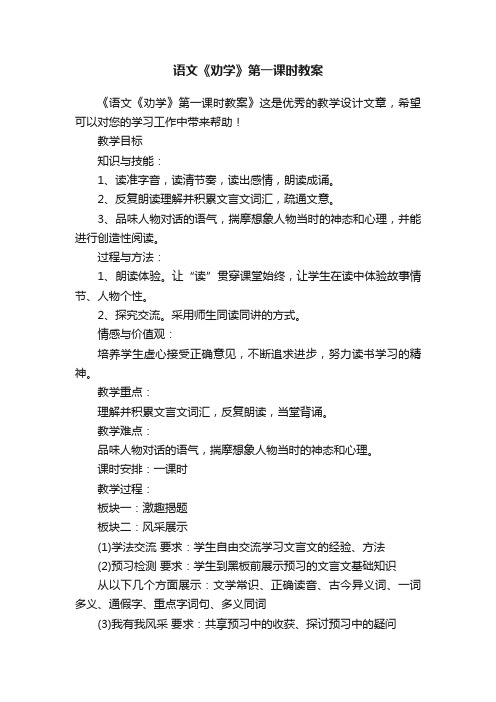 语文《劝学》第一课时教案

《语文《劝学》第一课时教案》这是优秀的教学设计文章，希望可以对您的学习工作中带来帮助！

教学目标

知识与技能：

1、读准字音，读清节奏，读出感情，朗读成诵。

2、反复朗读理解并积累文言文词汇，疏通文意。

3、品味人物对话的语气，揣摩想象人物当时的神态和心理，并能进行创造性阅读。

过程与方法：

1、朗读体验。让“读”贯穿课堂始终，让学生在读中体验故事情节、人物个性。

2、探究交流。采用师生同读同讲的方式。

情感与价值观：

培养学生虚心接受正确意见，不断追求进步，努力读书学习的精神。

教学重点：

理解并积累文言文词汇，反复朗读，当堂背诵。

教学难点：

品味人物对话的语气，揣摩想象人物当时的神态和心理。

课时安排：一课时

教学过程：

板块一：激趣揭题

板块二：风采展示

(1)学法交流 要求：学生自由交流学习文言文的经验、方法

(2)预习检测 要求：学生到黑板前展示预习的文言文基础知识

从以下几个方面展示：文学常识、正确读音、古今异义词、一词多义、通假字、重点字词句、多义同词

(3)我有我风采 要求：共享预习中的收获、探讨预习中的疑问